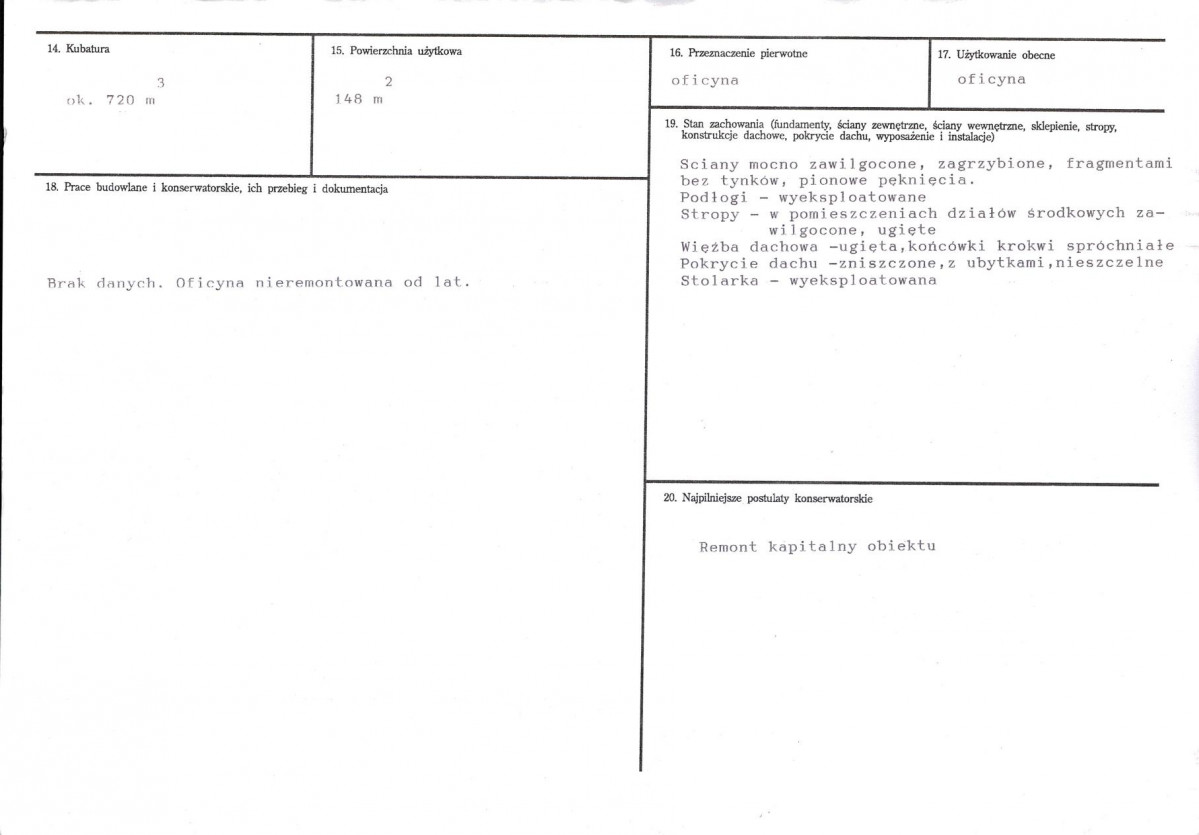 14. Kubatura

ok. 720 $m^3$

15. Powierzchnia użytkowa

148 $m^2$

18. Prace budowlane i konserwatorskie, ich przebieg i dokumentacja

Brak danych. Oficyna nieremontowana od lat.

16. Przeznaczenie pierwotne

oficyna

17. Użytkowanie obecne

oficyna

19. Stan zachowania (fundamenty, ściany zewnętrzne, ściany wewnętrzne, sklepienie, stropy, konstrukcje dachowe, pokrycie dachu, wyposażenie i instalacje)

Sciany mocno zawilgocone, zagrzybione, fragmentami bez tynków, pionowe pęknięcia.
Podłogi - wyeksploatowane
Stropy - w pomieszczeniach działów środkowych zawilgocone, ugięte
Więźba dachowa -ugięta,końcówki krokwi spróchniałe
Pokrycie dachu -zniszczone,z ubytkami,nieszczelne
Stolarka - wyeksploatowana

20. Najpilniejsze postulaty konserwatorskie

Remont kapitalny obiektu